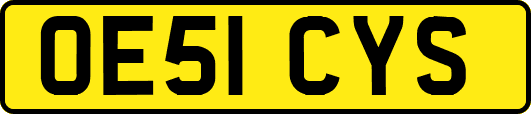 OE51 CYS